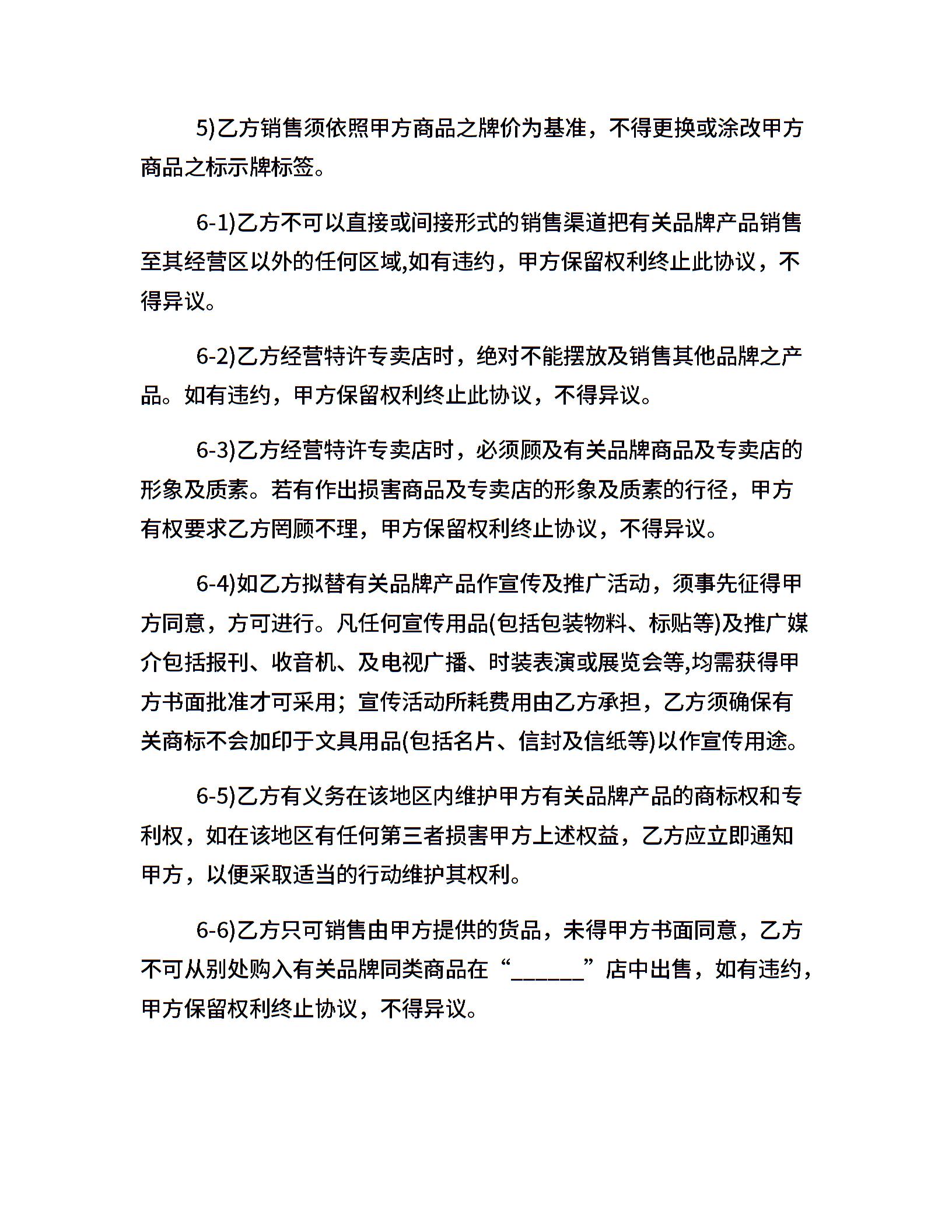 5)乙方销售须依照甲方商品之牌价为基准，不得更换或涂改甲方商品之标示牌标签。

6-1)乙方不可以直接或间接形式的销售渠道把有关品牌产品销售至其经营区以外的任何区域,如有违约，甲方保留权利终止此协议，不得异议。

6-2)乙方经营特许专卖店时，绝对不能摆放及销售其他品牌之产品。如有违约，甲方保留权利终止此协议，不得异议。

6-3)乙方经营特许专卖店时，必须顾及有关品牌商品及专卖店的形象及质素。若有作出损害商品及专卖店的形象及质素的行径，甲方有权要求乙方罔顾不理，甲方保留权利终止协议，不得异议。

6-4)如乙方拟替有关品牌产品作宣传及推广活动，须事先征得甲方同意，方可进行。凡任何宣传用品(包括包装物料、标贴等)及推广媒介包括报刊、收音机、及电视广播、时装表演或展览会等,均需获得甲方书面批准才可采用；宣传活动所耗费用由乙方承担，乙方须确保有关商标不会加印于文具用品(包括名片、信封及信纸等)以作宣传用途。

6-5)乙方有义务在该地区内维护甲方有关品牌产品的商标权和专利权，如在该地区有任何第三者损害甲方上述权益，乙方应立即通知甲方，以便采取适当的行动维护其权利。

6-6)乙方只可销售由甲方提供的货品，未得甲方书面同意，乙方不可从别处购入有关品牌同类商品在“______”店中出售，如有违约，甲方保留权利终止协议，不得异议。